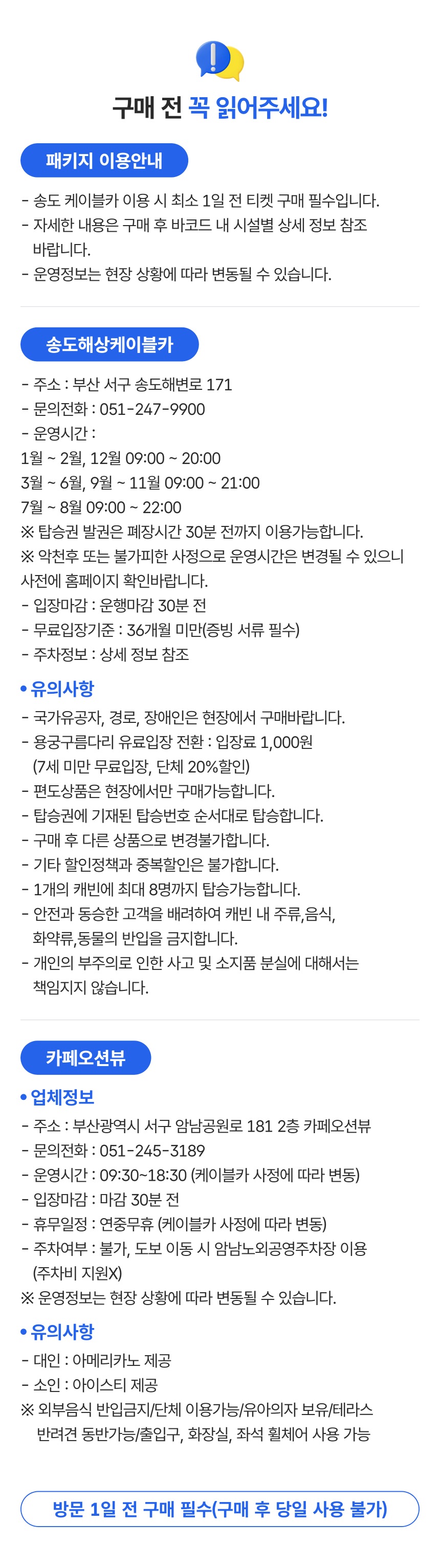 구매 전 꼭 읽어주세요!

패키지 이용안내

- 송도 케이블카 이용 시 최소 1일 전 티켓 구매 필수입니다.
- 자세한 내용은 구매 후 바코드 내 시설별 상세 정보 참조 바랍니다.
- 운영정보는 현장 상황에 따라 변동될 수 있습니다.

송도해상케이블카

- 주소 : 부산 서구 송도해변로 171
- 문의전화 : 051-247-9900
- 운영시간 :
1월 ~ 2월, 12월 09:00 ~ 20:00
3월 ~ 6월, 9월 ~ 11월 09:00 ~ 21:00
7월 ~ 8월 09:00 ~ 22:00
※ 탑승권 발권은 폐장시간 30분 전까지 이용가능합니다.
※ 악천후 또는 불가피한 사정으로 운영시간은 변경될 수 있으니 사전에 홈페이지 확인바랍니다.
- 입장마감 : 운행마감 30분 전
- 무료입장기준 : 36개월 미만(증빙 서류 필수)
- 주차정보 : 상세 정보 참조

• 유의사항
- 국가유공자, 경로, 장애인은 현장에서 구매바랍니다.
- 용궁구름다리 유료입장 전환 : 입장료 1,000원 (7세 미만 무료입장, 단체 20%할인)
- 편도상품은 현장에서만 구매가능합니다.
- 탑승권에 기재된 탑승번호 순서대로 탑승합니다.
- 구매 후 다른 상품으로 변경불가합니다.
- 기타 할인정책과 중복할인은 불가합니다.
- 1개의 캐빈에 최대 8명까지 탑승가능합니다.
- 안전과 동승한 고객을 배려하여 캐빈 내 주류,음식, 화약류,동물의 반입을 금지합니다.
- 개인의 부주의로 인한 사고 및 소지품 분실에 대해서는 책임지지 않습니다.

카페오션뷰

• 업체정보
- 주소 : 부산광역시 서구 암남공원로 181 2층 카페오션뷰
- 문의전화 : 051-245-3189
- 운영시간 : 09:30~18:30 (케이블카 사정에 따라 변동)
- 입장마감 : 마감 30분 전
- 휴무일정 : 연중무휴 (케이블카 사정에 따라 변동)
- 주차여부 : 불가, 도보 이동 시 암남노외공영주차장 이용 (주차비 지원X)
※ 운영정보는 현장 상황에 따라 변동될 수 있습니다.

• 유의사항
- 대인 : 아메리카노 제공
- 소인 : 아이스티 제공
※ 외부음식 반입금지/단체 이용가능/유아의자 보유/테라스 반려견 동반가능/출입구, 화장실, 좌석 휠체어 사용 가능

방문 1일 전 구매 필수(구매 후 당일 사용 불가)